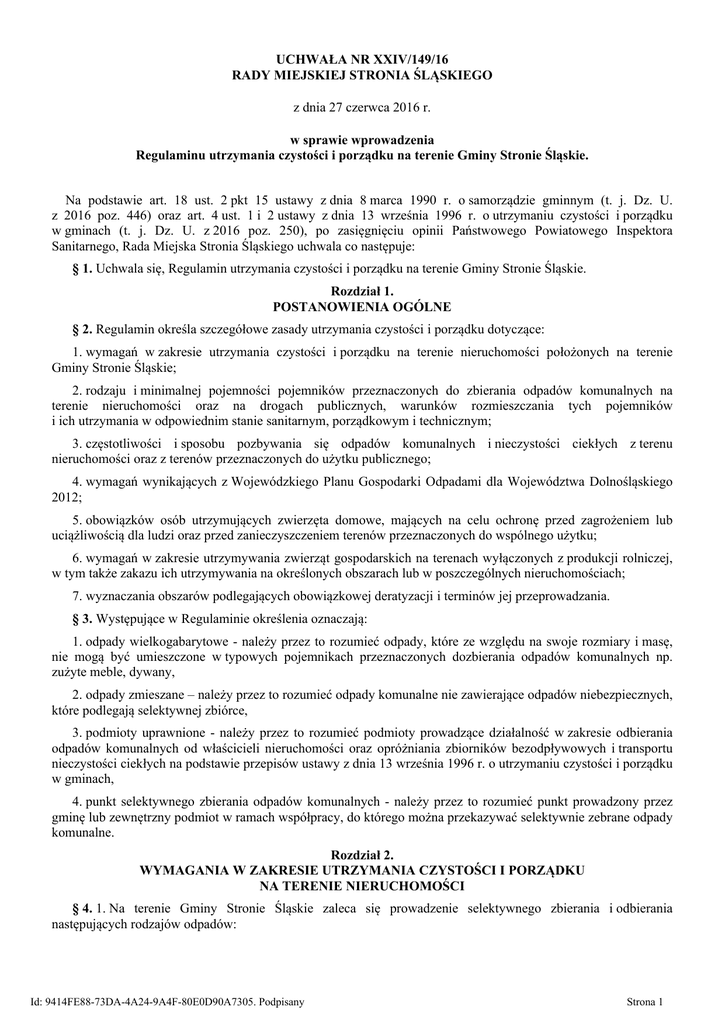 UCHWAŁA NR XXIV/149/16
RADY MIEJSKIEJ STRONIA ŚLĄSKIEGO

z dnia 27 czerwca 2016 r.

w sprawie wprowadzenia
Regulaminu utrzymania czystości i porządku na terenie Gminy Stronie Śląskie.

Na podstawie art. 18 ust. 2 pkt 15 ustawy z dnia 8 marca 1990 r. o samorządzie gminnym (t. j. Dz. U. z 2016 poz. 446) oraz art. 4 ust. 1 i 2 ustawy z dnia 13 września 1996 r. o utrzymaniu czystości i porządku w gminach (t. j. Dz. U. z 2016 poz. 250), po zasięgnięciu opinii Państwowego Powiatowego Inspektora Sanitarnego, Rada Miejska Stronia Śląskiego uchwala co następuje:

§ 1. Uchwala się, Regulamin utrzymania czystości i porządku na terenie Gminy Stronie Śląskie.

Rozdział 1.
POSTANOWIENIA OGÓLNE

§ 2. Regulamin określa szczegółowe zasady utrzymania czystości i porządku dotyczące:

1. wymagań w zakresie utrzymania czystości i porządku na terenie nieruchomości położonych na terenie Gminy Stronie Śląskie;

2. rodzaju i minimalnej pojemności pojemników przeznaczonych do zbierania odpadów komunalnych na terenie nieruchomości oraz na drogach publicznych, warunków rozmieszczania tych pojemników i ich utrzymania w odpowiednim stanie sanitarnym, porządkowym i technicznym;

3. częstotliwości i sposobu pozbywania się odpadów komunalnych i nieczystości ciekłych z terenu nieruchomości oraz z terenów przeznaczonych do użytku publicznego;

4. wymagań wynikających z Wojewódzkiego Planu Gospodarki Odpadami dla Województwa Dolnośląskiego 2012;

5. obowiązków osób utrzymujących zwierzęta domowe, mających na celu ochronę przed zagrożeniem lub uciążliwością dla ludzi oraz przed zanieczyszczeniem terenów przeznaczonych do wspólnego użytku;

6. wymagań w zakresie utrzymywania zwierząt gospodarskich na terenach wyłączonych z produkcji rolniczej, w tym także zakazu ich utrzymywania na określonych obszarach lub w poszczególnych nieruchomościach;

7. wyznaczania obszarów podlegających obowiązkowej deratyzacji i terminów jej przeprowadzania.

§ 3. Występujące w Regulaminie określenia oznaczają:

1. odpady wielkogabarytowe - należy przez to rozumieć odpady, które ze względu na swoje rozmiary i masę, nie mogą być umieszczone w typowych pojemnikach przeznaczonych dozbierania odpadów komunalnych np. zużyte meble, dywany,

2. odpady zmieszane – należy przez to rozumieć odpady komunalne nie zawierające odpadów niebezpiecznych, które podlegają selektywnej zbiórce,

3. podmioty uprawnione - należy przez to rozumieć podmioty prowadzące działalność w zakresie odbierania odpadów komunalnych od właścicieli nieruchomości oraz opróżniania zbiorników bezodpływowych i transportu nieczystości ciekłych na podstawie przepisów ustawy z dnia 13 września 1996 r. o utrzymaniu czystości i porządku w gminach,

4. punkt selektywnego zbierania odpadów komunalnych - należy przez to rozumieć punkt prowadzony przez gminę lub zewnętrzny podmiot w ramach współpracy, do którego można przekazywać selektywnie zebrane odpady komunalne.

Rozdział 2.
WYMAGANIA W ZAKRESIE UTRZYMANIA CZYSTOŚCI I PORZĄDKU NA TERENIE NIERUCHOMOŚCI

§ 4. 1. Na terenie Gminy Stronie Śląskie zaleca się prowadzenie selektywnego zbierania i odbierania następujących rodzajów odpadów:

Id: 9414FE88-73DA-4A24-9A4F-80E0D90A7305. Podpisany

Strona 1